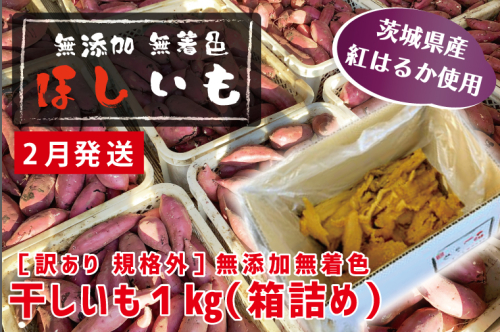 無添加 無着色
ほしいも

茨城県産
紅はるか使用

2月発送

［訳あり 規格外］無添加無着色
干しいも１kg(箱詰め)